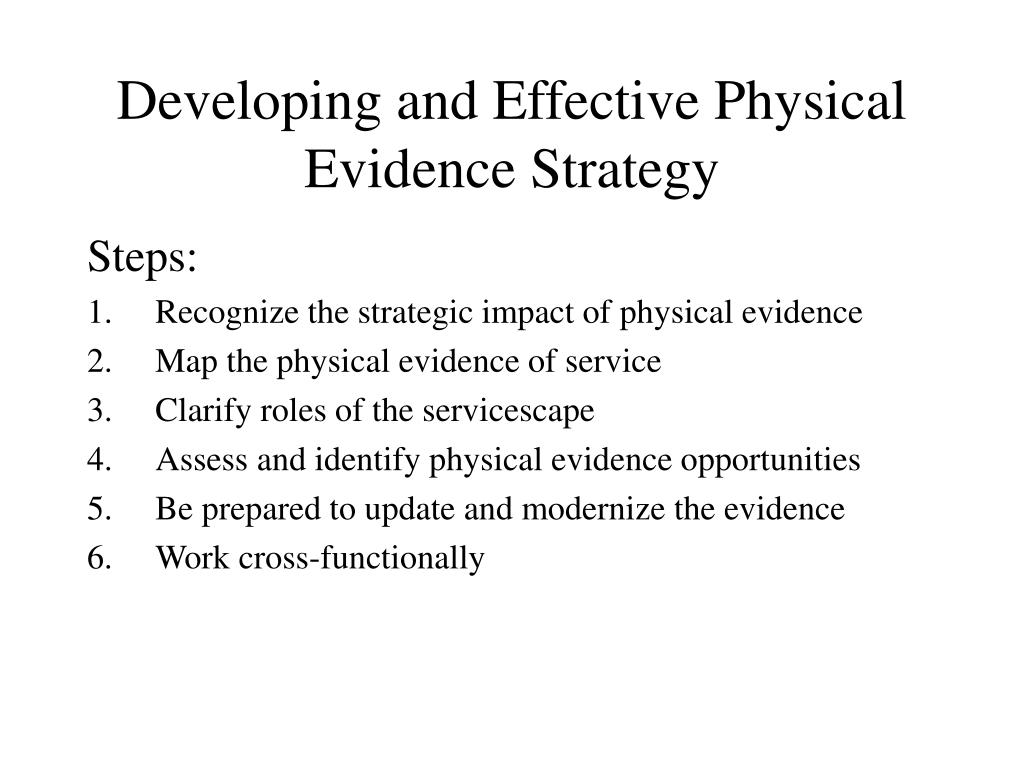 Developing and Effective Physical Evidence Strategy

Steps:
1. Recognize the strategic impact of physical evidence
2. Map the physical evidence of service
3. Clarify roles of the servicescape
4. Assess and identify physical evidence opportunities
5. Be prepared to update and modernize the evidence
6. Work cross-functionally